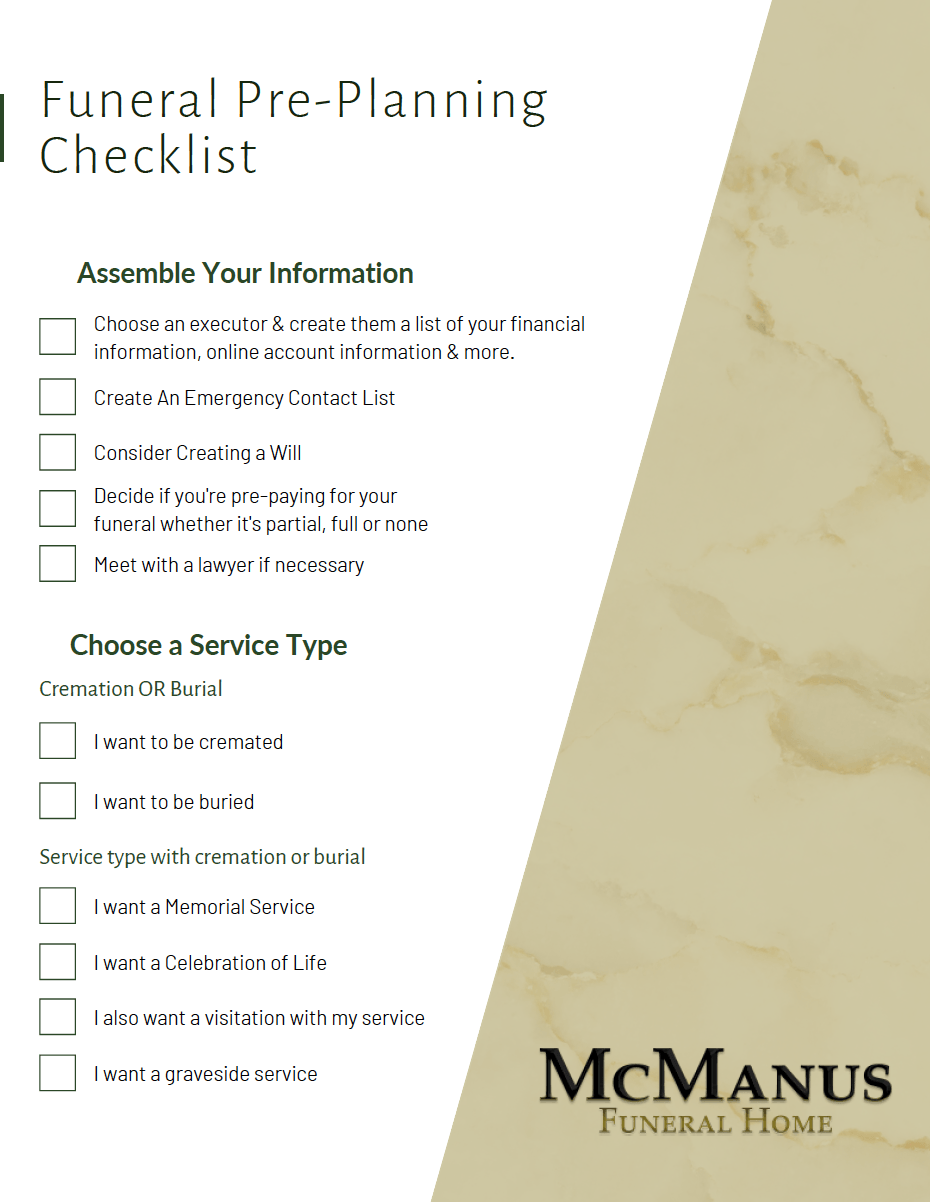 Funeral Pre-Planning Checklist

Assemble Your Information

Choose an executor & create them a list of your financial information, online account information & more.

Create An Emergency Contact List

Consider Creating a Will

Decide if you're pre-paying for your funeral whether it's partial, full or none

Meet with a lawyer if necessary

Choose a Service Type

Cremation OR Burial

I want to be cremated

I want to be buried

Service type with cremation or burial

I want a Memorial Service

I want a Celebration of Life

I also want a visitation with my service

I want a graveside service

McManus
Funeral Home